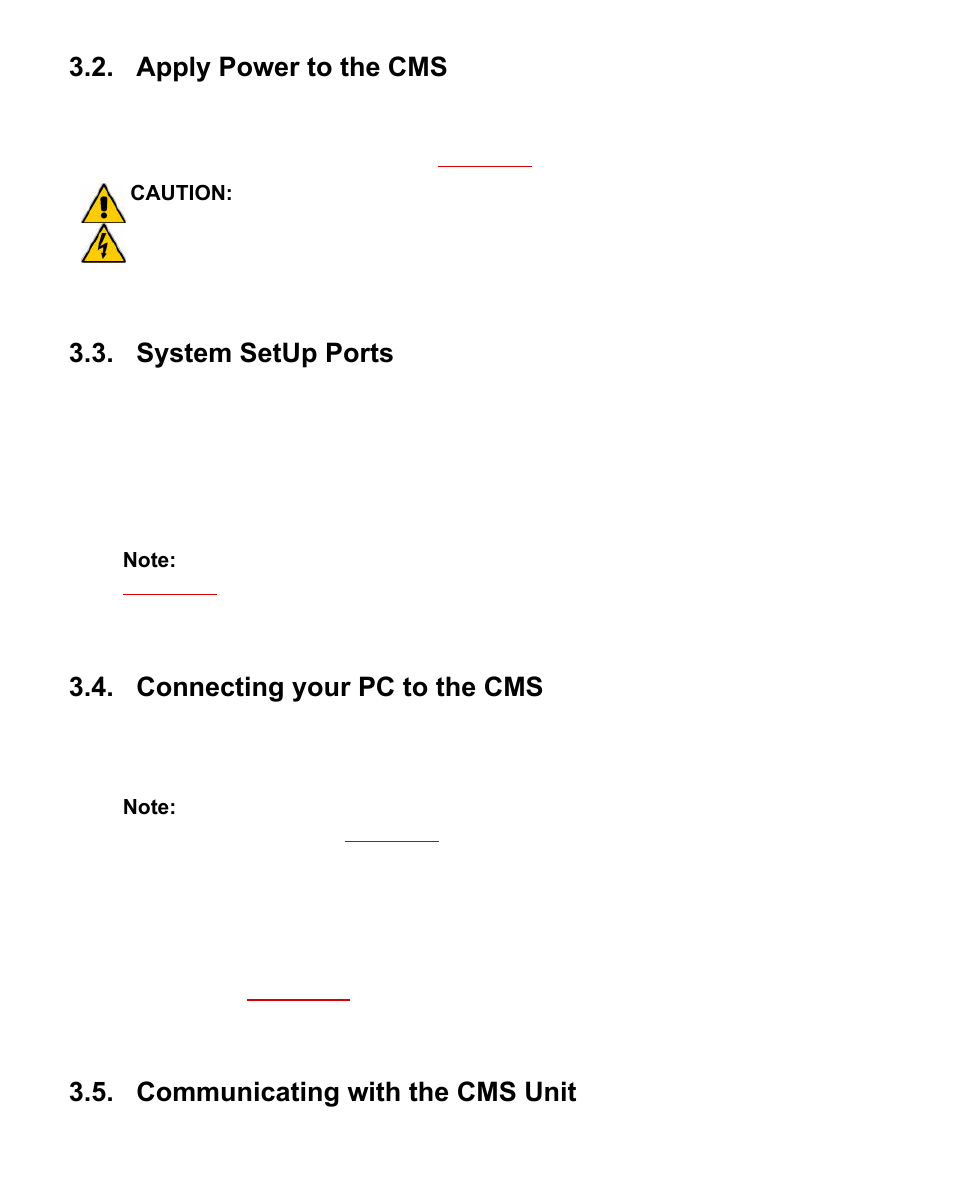 3.2. Apply Power to the CMS

CAUTION:

3.3. System SetUp Ports

Note:

3.4. Connecting your PC to the CMS

Note:

3.5. Communicating with the CMS Unit